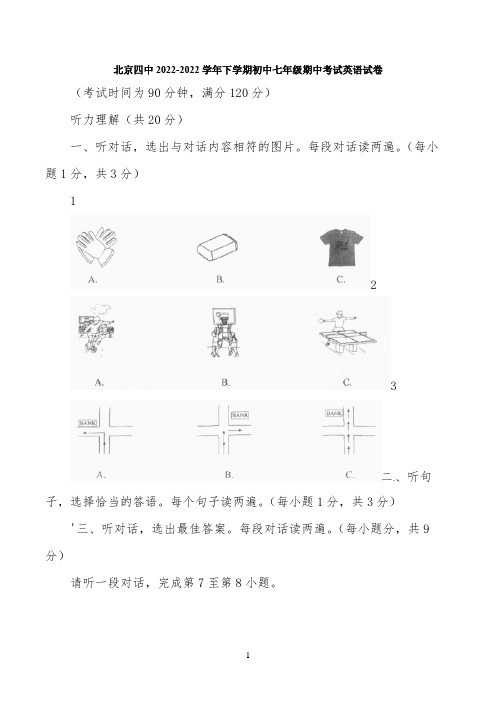 北京四中 2022-2022 学年下学期初中七年级期中考试英语试卷

（考试时间为 90 分钟，满分 120 分）

听力理解（共 20 分）

一、听对话，选出与对话内容相符的图片。每段对话读两遍。（每小题 1 分，共 3 分）

1

A. B. C. 2

A. B. C. 3

BANK BANK BANK

A. B. C. 二、听句子，选择恰当的答语。每个句子读两遍。（每小题 1 分，共 3 分）

'三、听对话，选出最佳答案。每段对话读两遍。（每小题分，共 9 分）

请听一段对话，完成第 7 至第 8 小题。

1